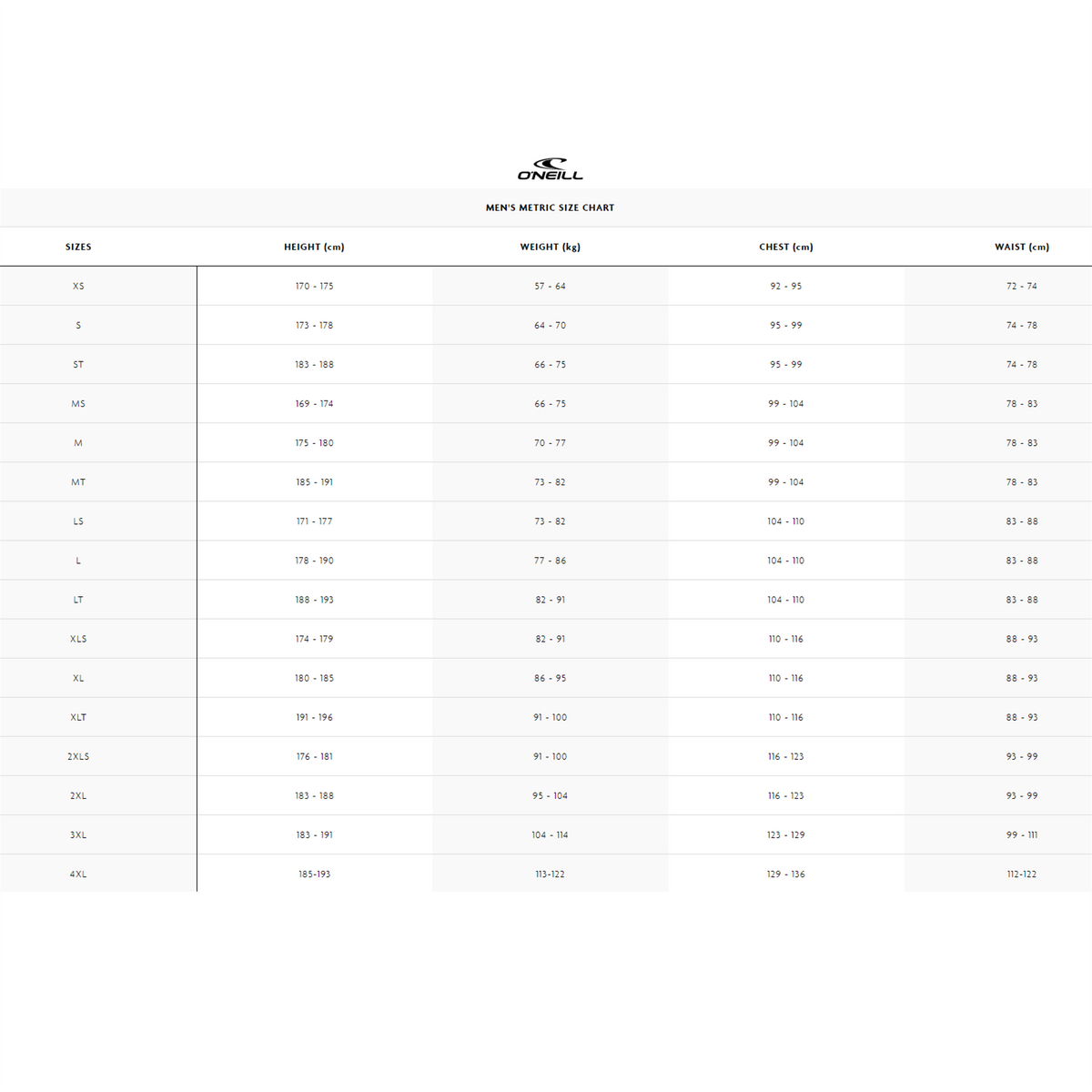 O'NEILL

MEN'S METRIC SIZE CHART

| SIZES | HEIGHT (cm) | WEIGHT (kg) | CHEST (cm) | WAIST (cm) |
|---|---|---|---|---|
| XS | 170 - 175 | 57 - 64 | 92 - 95 | 72 - 74 |
| S | 173 - 178 | 64 - 70 | 95 - 99 | 74 - 78 |
| ST | 183 - 188 | 66 - 75 | 95 - 99 | 74 - 78 |
| MS | 169 - 174 | 66 - 75 | 99 - 104 | 78 - 83 |
| M | 175 - 180 | 70 - 77 | 99 - 104 | 78 - 83 |
| MT | 185 - 191 | 73 - 82 | 99 - 104 | 78 - 83 |
| LS | 171 - 177 | 73 - 82 | 104 - 110 | 83 - 88 |
| L | 178 - 190 | 77 - 86 | 104 - 110 | 83 - 88 |
| LT | 188 - 193 | 82 - 91 | 104 - 110 | 83 - 88 |
| XLS | 174 - 179 | 82 - 91 | 110 - 116 | 88 - 93 |
| XL | 180 - 185 | 86 - 95 | 110 - 116 | 88 - 93 |
| XLT | 191 - 196 | 91 - 100 | 110 - 116 | 88 - 93 |
| 2XLS | 176 - 181 | 91 - 100 | 116 - 123 | 93 - 99 |
| 2XL | 183 - 188 | 95 - 104 | 116 - 123 | 93 - 99 |
| 3XL | 183 - 191 | 104 - 114 | 123 - 129 | 99 - 111 |
| 4XL | 185-193 | 113-122 | 129 - 136 | 112-122 |